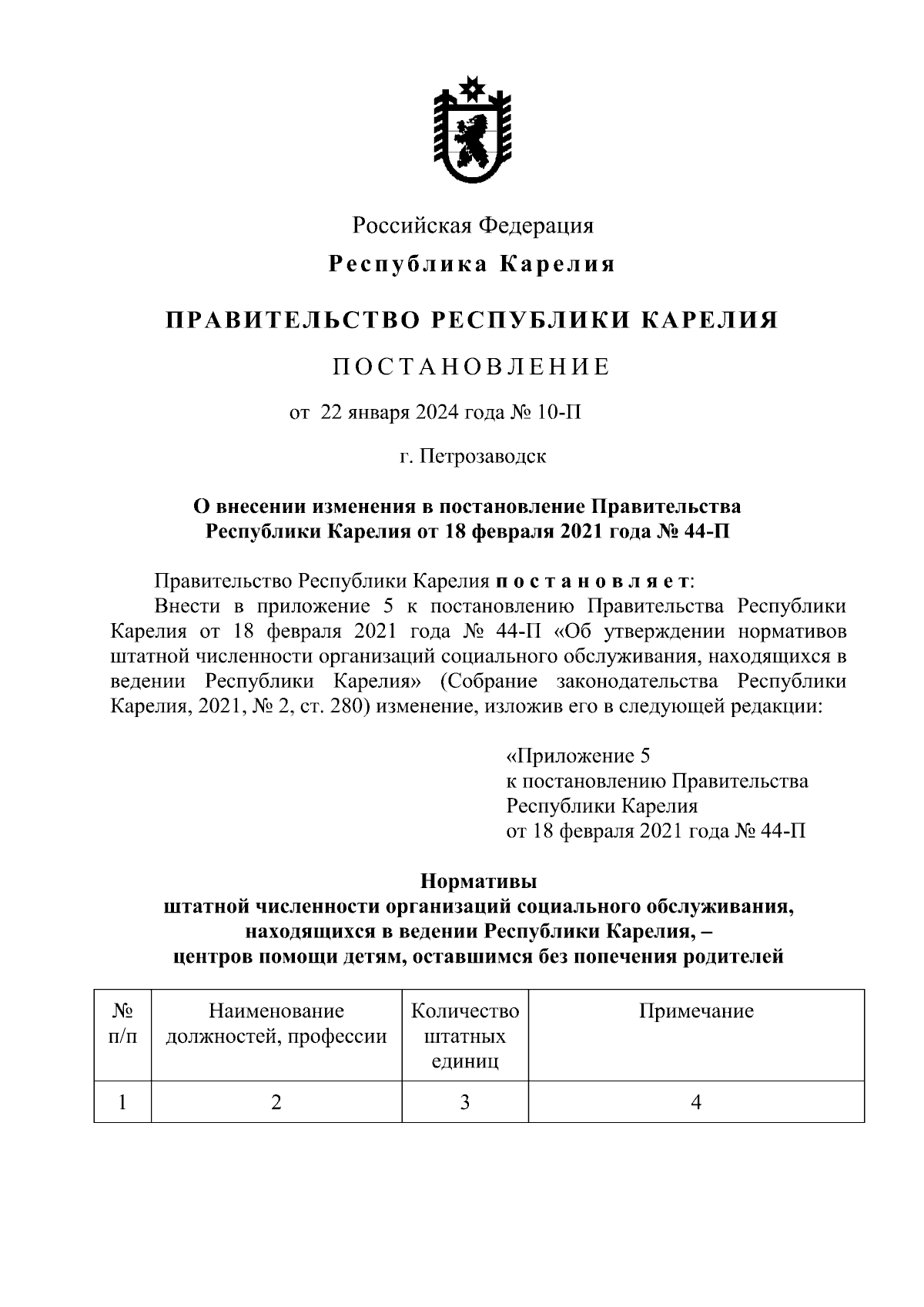 Российская Федерация

Республика Карелия

ПРАВИТЕЛЬСТВО РЕСПУБЛИКИ КАРЕЛИЯ

ПОСТАНОВЛЕНИЕ

от 22 января 2024 года № 10-П

г. Петрозаводск

О внесении изменения в постановление Правительства Республики Карелия от 18 февраля 2021 года № 44-П

Правительство Республики Карелия постановляет:

Внести в приложение 5 к постановлению Правительства Республики Карелия от 18 февраля 2021 года № 44-П «Об утверждении нормативов штатной численности организаций социального обслуживания, находящихся в ведении Республики Карелия» (Собрание законодательства Республики Карелия, 2021, № 2, ст. 280) изменение, изложив его в следующей редакции:

«Приложение 5
к постановлению Правительства
Республики Карелия
от 18 февраля 2021 года № 44-П

Нормативы
штатной численности организаций социального обслуживания, находящихся в ведении Республики Карелия, –
центров помощи детям, оставшимся без попечения родителей

| № п/п | Наименование должностей, профессии | Количество штатных единиц | Примечание |
|---|---|---|---|
| 1 | 2 | 3 | 4 |